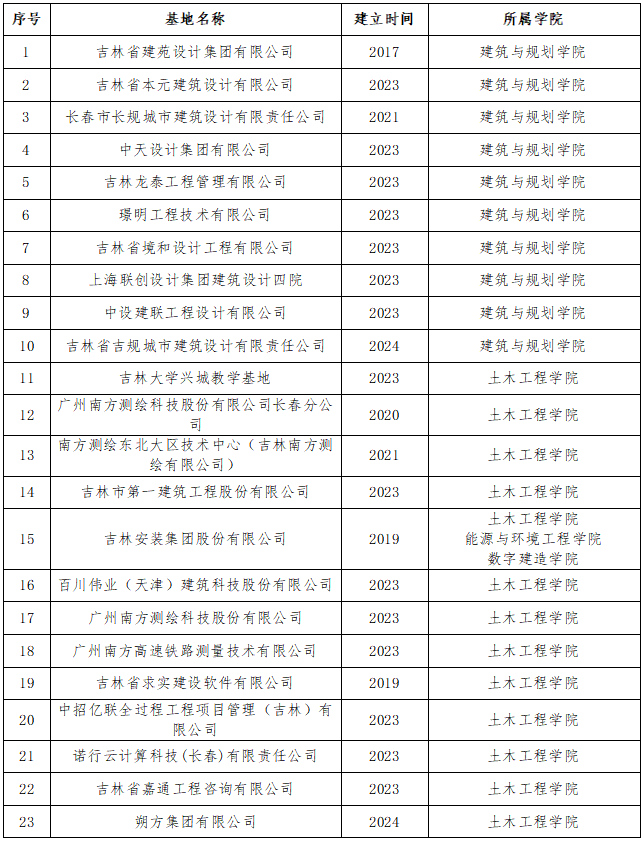 | 序号 | 基地名称 | 建立时间 | 所属学院 |
|---|---|---|---|
| 1 | 吉林省建苑设计集团有限公司 | 2017 | 建筑与规划学院 |
| 2 | 吉林省本元建筑设计有限公司 | 2023 | 建筑与规划学院 |
| 3 | 长春市长规城市建筑设计有限责任公司 | 2021 | 建筑与规划学院 |
| 4 | 中天设计集团有限公司 | 2023 | 建筑与规划学院 |
| 5 | 吉林龙泰工程管理有限公司 | 2023 | 建筑与规划学院 |
| 6 | 璟明工程技术有限公司 | 2023 | 建筑与规划学院 |
| 7 | 吉林省境和设计工程有限公司 | 2023 | 建筑与规划学院 |
| 8 | 上海联创设计集团建筑设计四院 | 2023 | 建筑与规划学院 |
| 9 | 中设建联工程设计有限公司 | 2023 | 建筑与规划学院 |
| 10 | 吉林省吉规城市建筑设计有限责任公司 | 2024 | 建筑与规划学院 |
| 11 | 吉林大学兴城教学基地 | 2023 | 土木工程学院 |
| 12 | 广州南方测绘科技股份有限公司长春分公司 | 2020 | 土木工程学院 |
| 13 | 南方测绘东北大区技术中心（吉林南方测绘有限公司） | 2021 | 土木工程学院 |
| 14 | 吉林市第一建筑工程股份有限公司 | 2023 | 土木工程学院 |
| 15 | 吉林安装集团股份有限公司 | 2019 | 土木工程学院 能源与环境工程学院 数字建造学院 |
| 16 | 百川伟业（天津）建筑科技股份有限公司 | 2023 | 土木工程学院 |
| 17 | 广州南方测绘科技股份有限公司 | 2023 | 土木工程学院 |
| 18 | 广州南方高速铁路测量技术有限公司 | 2023 | 土木工程学院 |
| 19 | 吉林省求实建设软件有限公司 | 2019 | 土木工程学院 |
| 20 | 中招亿联全过程工程项目管理（吉林）有限公司 | 2023 | 土木工程学院 |
| 21 | 诺行云计算科技(长春)有限责任公司 | 2023 | 土木工程学院 |
| 22 | 吉林省嘉通工程咨询有限公司 | 2023 | 土木工程学院 |
| 23 | 朔方集团有限公司 | 2024 | 土木工程学院 |